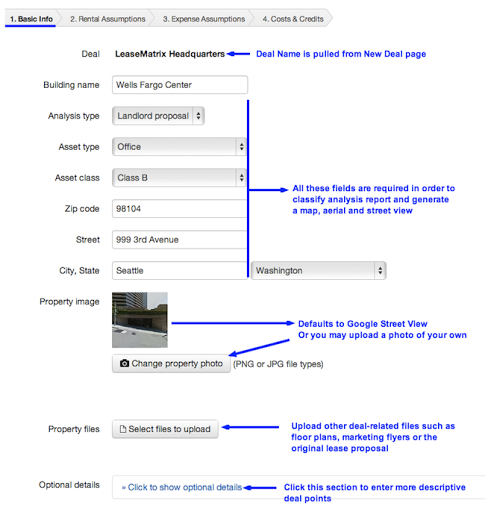 1. Basic Info  2. Rental Assumptions  3. Expense Assumptions  4. Costs & Credits

Deal LeaseMatrix Headquarters

Deal Name is pulled from New Deal page

Building name Wells Fargo Center

Analysis type Landlord proposal

Asset type Office

Asset class Class B

Zip code 98104

Street 999 3rd Avenue

City, State Seattle Washington

All these fields are required in order to classify analysis report and generate a map, aerial and street view

Property image

Defaults to Google Street View
Or you may upload a photo of your own

Change property photo (PNG or JPG file types)

Property files Select files to upload

Upload other deal-related files such as floor plans, marketing flyers or the original lease proposal

Optional details » Click to show optional details

Click this section to enter more descriptive deal points